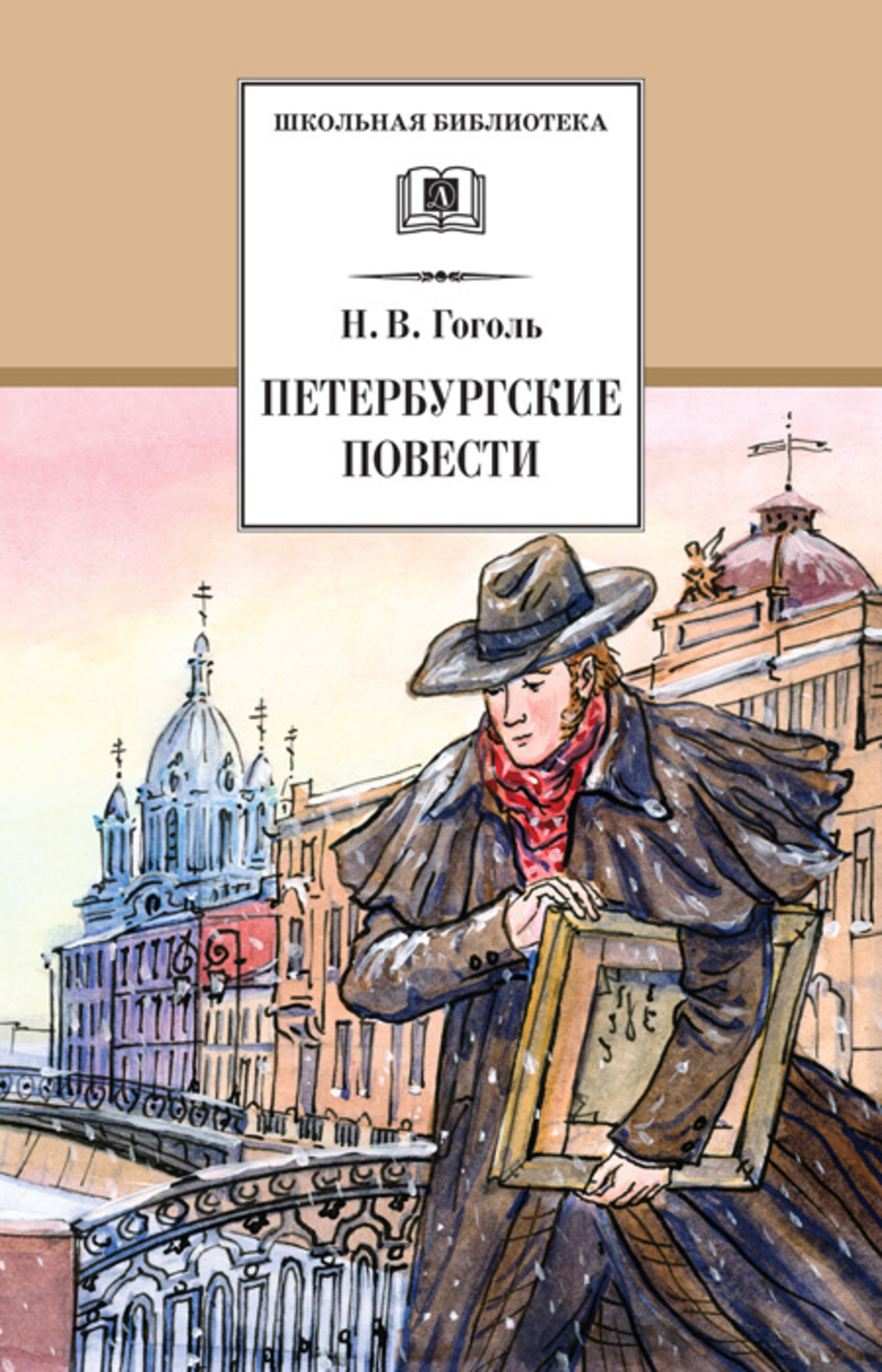 ШКОЛЬНАЯ БИБЛИОТЕКА

Д

Н. В. Гоголь

ПЕТЕРБУРГСКИЕ ПОВЕСТИ